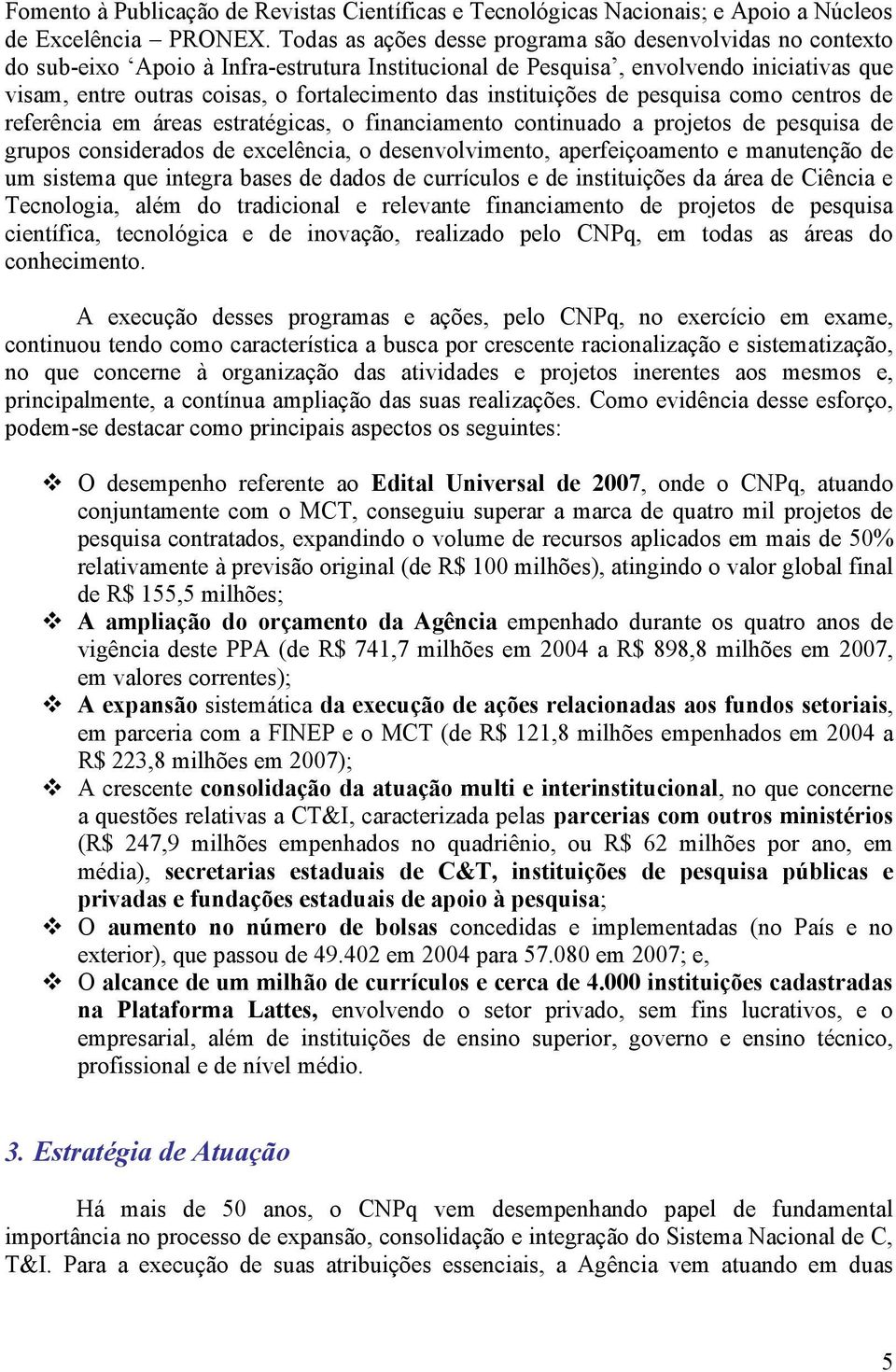 Fomento à Publicação de Revistas Científicas e Tecnológicas Nacionais; e Apoio a Núcleos de Excelência – PRONEX. Todas as ações desse programa são desenvolvidas no contexto do sub-eixo ‘Apoio à Infra-estrutura Institucional de Pesquisa’, envolvendo iniciativas que visam, entre outras coisas, o fortalecimento das instituições de pesquisa como centros de referência em áreas estratégicas, o financiamento continuado a projetos de pesquisa de grupos considerados de excelência, o desenvolvimento, aperfeiçoamento e manutenção de um sistema que integra bases de dados de currículos e de instituições da área de Ciência e Tecnologia, além do tradicional e relevante financiamento de projetos de pesquisa científica, tecnológica e de inovação, realizado pelo CNPq, em todas as áreas do conhecimento.

A execução desses programas e ações, pelo CNPq, no exercício em exame, continuou tendo como característica a busca por crescente racionalização e sistematização, no que concerne à organização das atividades e projetos inerentes aos mesmos e, principalmente, a contínua ampliação das suas realizações. Como evidência desse esforço, podem-se destacar como principais aspectos os seguintes:

❖ O desempenho referente ao Edital Universal de 2007, onde o CNPq, atuando conjuntamente com o MCT, conseguiu superar a marca de quatro mil projetos de pesquisa contratados, expandindo o volume de recursos aplicados em mais de 50% relativamente à previsão original (de R$ 100 milhões), atingindo o valor global final de R$ 155,5 milhões;
❖ A ampliação do orçamento da Agência empenhado durante os quatro anos de vigência deste PPA (de R$ 741,7 milhões em 2004 a R$ 898,8 milhões em 2007, em valores correntes);
❖ A expansão sistemática da execução de ações relacionadas aos fundos setoriais, em parceria com a FINEP e o MCT (de R$ 121,8 milhões empenhados em 2004 a R$ 223,8 milhões em 2007);
❖ A crescente consolidação da atuação multi e interinstitucional, no que concerne a questões relativas a CT&I, caracterizada pelas parcerias com outros ministérios (R$ 247,9 milhões empenhados no quadriênio, ou R$ 62 milhões por ano, em média), secretarias estaduais de C&T, instituições de pesquisa públicas e privadas e fundações estaduais de apoio à pesquisa;
❖ O aumento no número de bolsas concedidas e implementadas (no País e no exterior), que passou de 49.402 em 2004 para 57.080 em 2007; e,
❖ O alcance de um milhão de currículos e cerca de 4.000 instituições cadastradas na Plataforma Lattes, envolvendo o setor privado, sem fins lucrativos, e o empresarial, além de instituições de ensino superior, governo e ensino técnico, profissional e de nível médio.

3. Estratégia de Atuação

Há mais de 50 anos, o CNPq vem desempenhando papel de fundamental importância no processo de expansão, consolidação e integração do Sistema Nacional de C, T&I. Para a execução de suas atribuições essenciais, a Agência vem atuando em duas

5